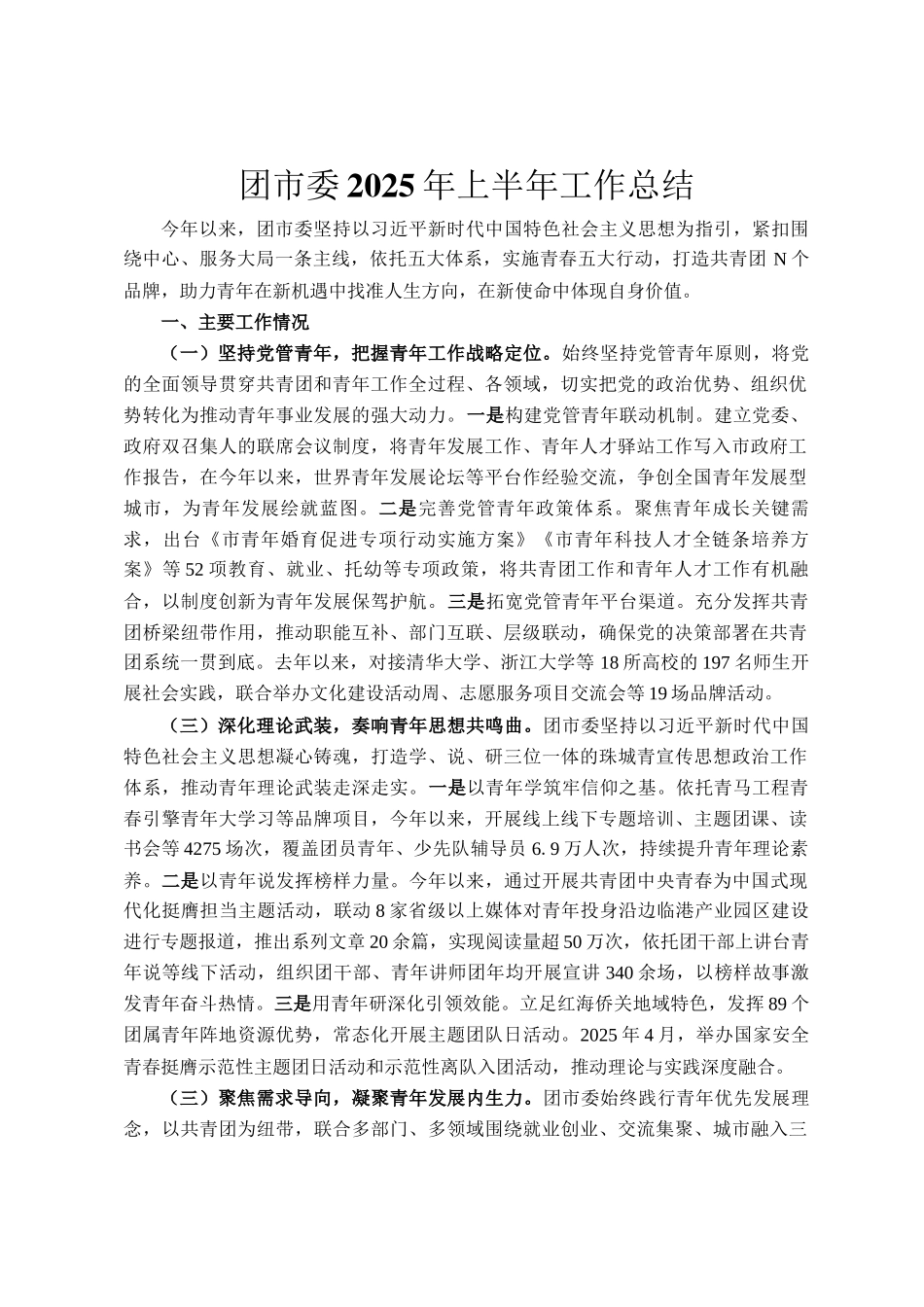 团市委2025年上半年工作总结

今年以来，团市委坚持以习近平新时代中国特色社会主义思想为指引，紧扣围绕中心、服务大局一条主线，依托五大体系，实施青春五大行动，打造共青团N个品牌，助力青年在新机遇中找准人生方向，在新使命中体现自身价值。

一、主要工作情况

（一）坚持党管青年，把握青年工作战略定位。始终坚持党管青年原则，将党的全面领导贯穿共青团和青年工作全过程、各领域，切实把党的政治优势、组织优势转化为推动青年事业发展的强大动力。一是构建党管青年联动机制。建立党委、政府双召集人的联席会议制度，将青年发展工作、青年人才驿站工作写入市政府工作报告，在今年以来，世界青年发展论坛等平台作经验交流，争创全国青年发展型城市，为青年发展绘就蓝图。二是完善党管青年政策体系。聚焦青年成长关键需求，出台《市青年婚育促进专项行动实施方案》《市青年科技人才全链条培养方案》等52项教育、就业、托幼等专项政策，将共青团工作和青年人才工作有机融合，以制度创新为青年发展保驾护航。三是拓宽党管青年平台渠道。充分发挥共青团桥梁纽带作用，推动职能互补、部门互联、层级联动，确保党的决策部署在共青团系统一贯到底。去年以来，对接清华大学、浙江大学等18所高校的197名师生开展社会实践，联合举办文化建设活动周、志愿服务项目交流会等19场品牌活动。

（三）深化理论武装，奏响青年思想共鸣曲。团市委坚持以习近平新时代中国特色社会主义思想凝心铸魂，打造学、说、研三位一体的珠城青宣传思想政治工作体系，推动青年理论武装走深走实。一是以青年学筑牢信仰之基。依托青马工程青春引擎青年大学习等品牌项目，今年以来，开展线上线下专题培训、主题团课、读书会等4275场次，覆盖团员青年、少先队辅导员6.9万人次，持续提升青年理论素养。二是以青年说发挥榜样力量。今年以来，通过开展共青团中央青春为中国式现代化挺膺担当主题活动，联动8家省级以上媒体对青年投身沿边临港产业园区建设进行专题报道，推出系列文章20余篇，实现阅读量超50万次，依托团干部上讲台青年说等线下活动，组织团干部、青年讲师团年均开展宣讲340余场，以榜样故事激发青年奋斗热情。三是用青年研深化引领效能。立足红海侨关地域特色，发挥89个团属青年阵地资源优势，常态化开展主题团队日活动。2025年4月，举办国家安全青春挺膺示范性主题团日活动和示范性离队入团活动，推动理论与实践深度融合。

（三）聚焦需求导向，凝聚青年发展内生力。团市委始终践行青年优先发展理念，以共青团为纽带，联合多部门、多领域围绕就业创业、交流集聚、城市融入三